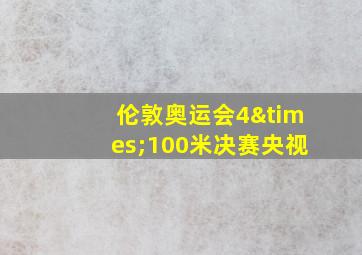 伦敦奥运会4&times;100米决赛央视